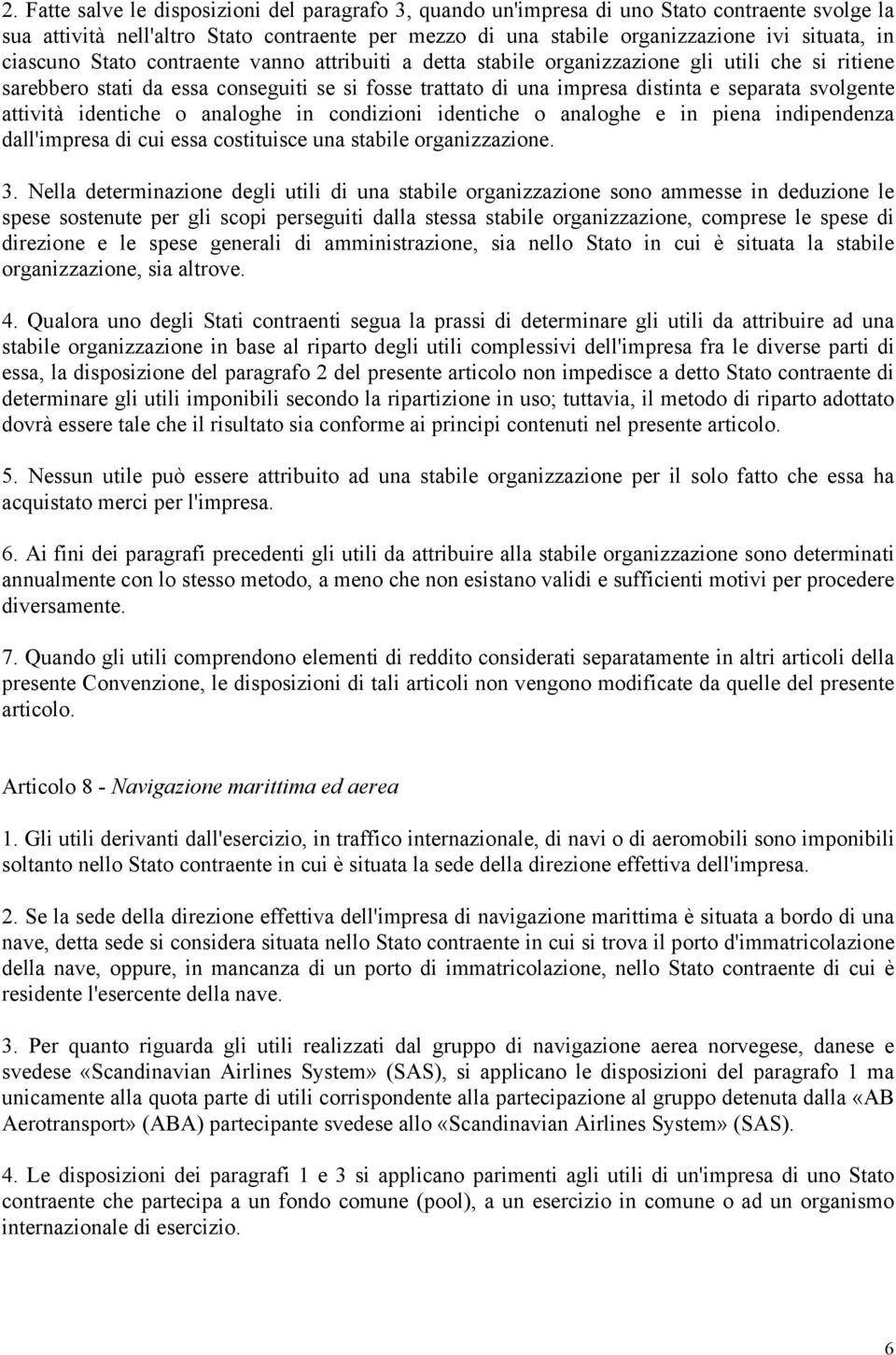 2. Fatte salve le disposizioni del paragrafo 3, quando un'impresa di uno Stato contraente svolge la sua attività nell'altro Stato contraente per mezzo di una stabile organizzazione ivi situata, in ciascuno Stato contraente vanno attribuiti a detta stabile organizzazione gli utili che si ritiene sarebbero stati da essa conseguiti se si fosse trattato di una impresa distinta e separata svolgente attività identiche o analoghe in condizioni identiche o analoghe e in piena indipendenza dall'impresa di cui essa costituisce una stabile organizzazione.

3. Nella determinazione degli utili di una stabile organizzazione sono ammesse in deduzione le spese sostenute per gli scopi perseguiti dalla stessa stabile organizzazione, comprese le spese di direzione e le spese generali di amministrazione, sia nello Stato in cui è situata la stabile organizzazione, sia altrove.

4. Qualora uno degli Stati contraenti segua la prassi di determinare gli utili da attribuire ad una stabile organizzazione in base al riparto degli utili complessivi dell'impresa fra le diverse parti di essa, la disposizione del paragrafo 2 del presente articolo non impedisce a detto Stato contraente di determinare gli utili imponibili secondo la ripartizione in uso; tuttavia, il metodo di riparto adottato dovrà essere tale che il risultato sia conforme ai principi contenuti nel presente articolo.

5. Nessun utile può essere attribuito ad una stabile organizzazione per il solo fatto che essa ha acquistato merci per l'impresa.

6. Ai fini dei paragrafi precedenti gli utili da attribuire alla stabile organizzazione sono determinati annualmente con lo stesso metodo, a meno che non esistano validi e sufficienti motivi per procedere diversamente.

7. Quando gli utili comprendono elementi di reddito considerati separatamente in altri articoli della presente Convenzione, le disposizioni di tali articoli non vengono modificate da quelle del presente articolo.

Articolo 8 - Navigazione marittima ed aerea

1. Gli utili derivanti dall'esercizio, in traffico internazionale, di navi o di aeromobili sono imponibili soltanto nello Stato contraente in cui è situata la sede della direzione effettiva dell'impresa.

2. Se la sede della direzione effettiva dell'impresa di navigazione marittima è situata a bordo di una nave, detta sede si considera situata nello Stato contraente in cui si trova il porto d'immatricolazione della nave, oppure, in mancanza di un porto di immatricolazione, nello Stato contraente di cui è residente l'esercente della nave.

3. Per quanto riguarda gli utili realizzati dal gruppo di navigazione aerea norvegese, danese e svedese «Scandinavian Airlines System» (SAS), si applicano le disposizioni del paragrafo 1 ma unicamente alla quota parte di utili corrispondente alla partecipazione al gruppo detenuta dalla «AB Aerotransport» (ABA) partecipante svedese allo «Scandinavian Airlines System» (SAS).

4. Le disposizioni dei paragrafi 1 e 3 si applicano parimenti agli utili di un'impresa di uno Stato contraente che partecipa a un fondo comune (pool), a un esercizio in comune o ad un organismo internazionale di esercizio.

6